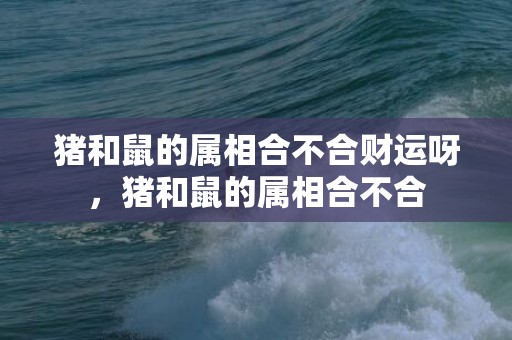 猪和鼠的属相合不合财运呀，猪和鼠的属相合不合